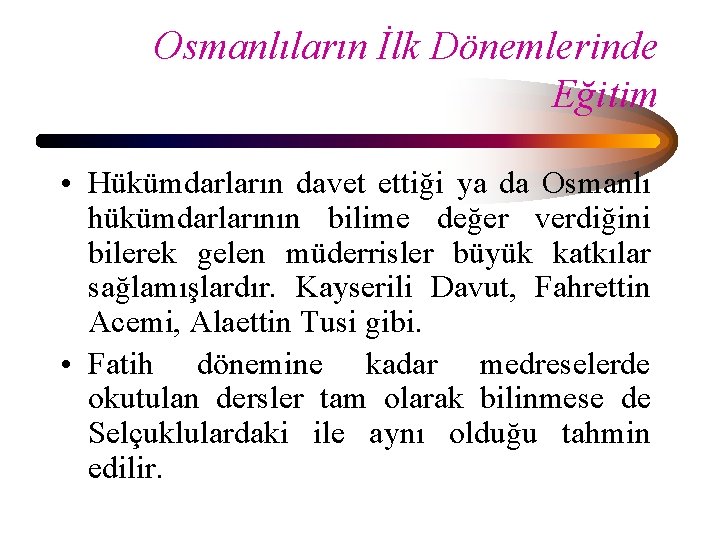 Osmanlıların İlk Dönemlerinde Eğitim

• Hükümdarların davet ettiği ya da Osmanlı hükümdarlarının bilime değer verdiğini bilerek gelen müderrisler büyük katkılar sağlamışlardır. Kayserili Davut, Fahrettin Acemi, Alaettin Tusi gibi.

• Fatih dönemine kadar medreselerde okutulan dersler tam olarak bilinmese de Selçuklulardaki ile aynı olduğu tahmin edilir.